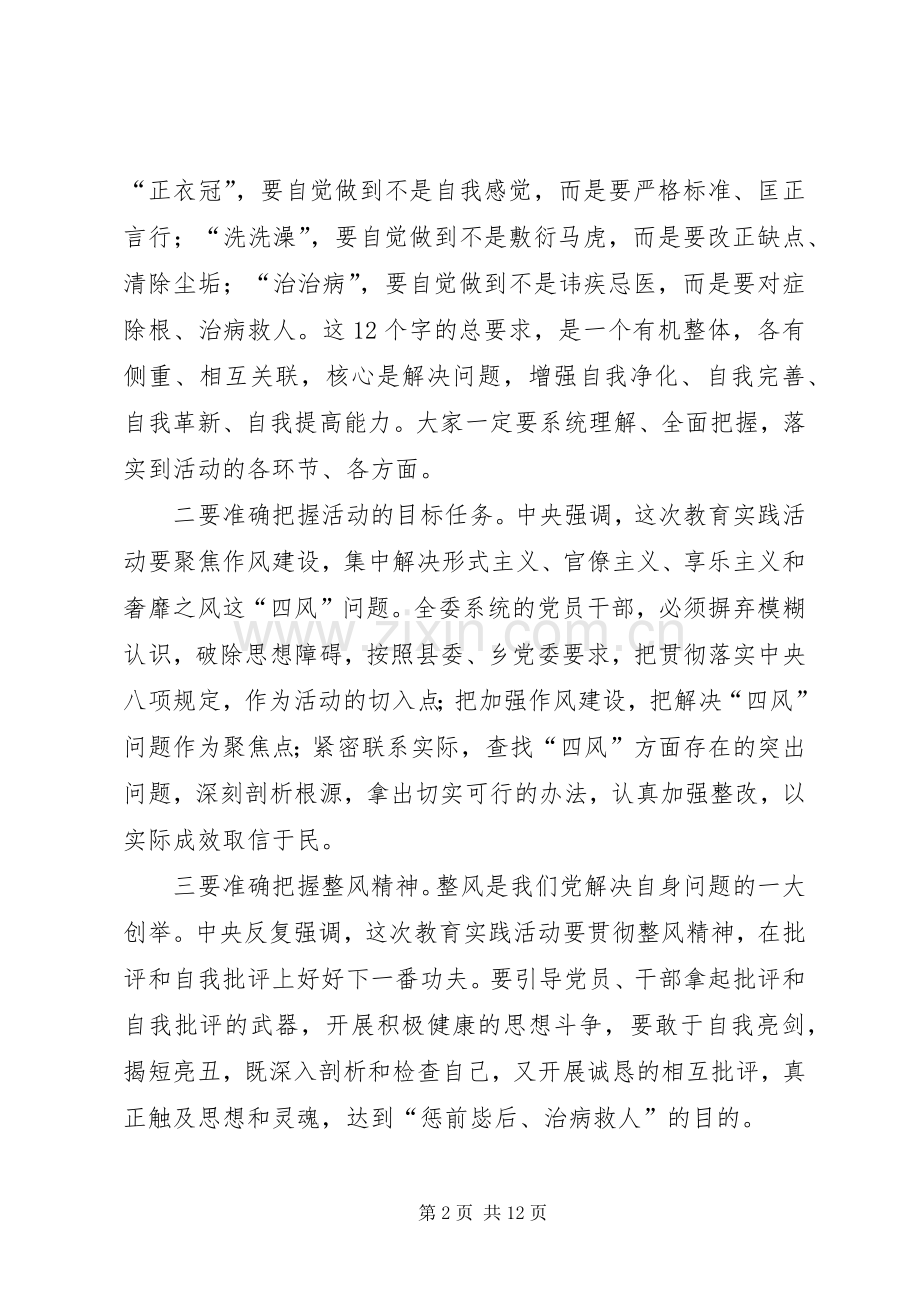 “正衣冠”，要自觉做到不是自我感觉，而是要严格标准、匡正言行；“洗洗澡”，要自觉做到不是敷衍马虎，而是要改正缺点、清除尘垢；“治治病”，要自觉做到不是讳疾忌医，而是要对症除根、治病救人。这12个字的总要求，是一个有机整体，各有侧重、相互关联，核心是解决问题，增强自我净化、自我完善、自我革新、自我提高能力。大家一定要系统理解、全面把握，落实到活动的各环节、各方面。

二要准确把握活动的目标任务。中央强调，这次教育实践活动要聚焦作风建设，集中解决形式主义、官僚主义、享乐主义和奢靡之风这“四风”问题。全委系统的党员干部，必须摒弃模糊认识，破除思想障碍，按照县委、乡党委要求，把贯彻落实中央八项规定，作为活动的切入点;把加强作风建设，把解决“四风”问题作为聚焦点;紧密联系实际，查找“四风”方面存在的突出问题，深刻剖析根源，拿出切实可行的办法，认真加强整改，以实际成效取信于民。

三要准确把握整风精神。整风是我们党解决自身问题的一大创举。中央反复强调，这次教育实践活动要贯彻整风精神，在批评和自我批评上好好下一番功夫。要引导党员、干部拿起批评和自我批评的武器，开展积极健康的思想斗争，要敢于自我亮剑，揭短亮丑，既深入剖析和检查自己，又开展诚恳的相互批评，真正触及思想和灵魂，达到“惩前毖后、治病救人”的目的。

第2页 共12页

www.zixin.com.cn